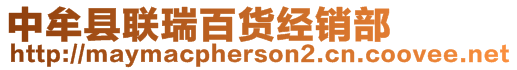 中牟县联瑞百货经销部
http://maymacpherson2.cn.coovee.net